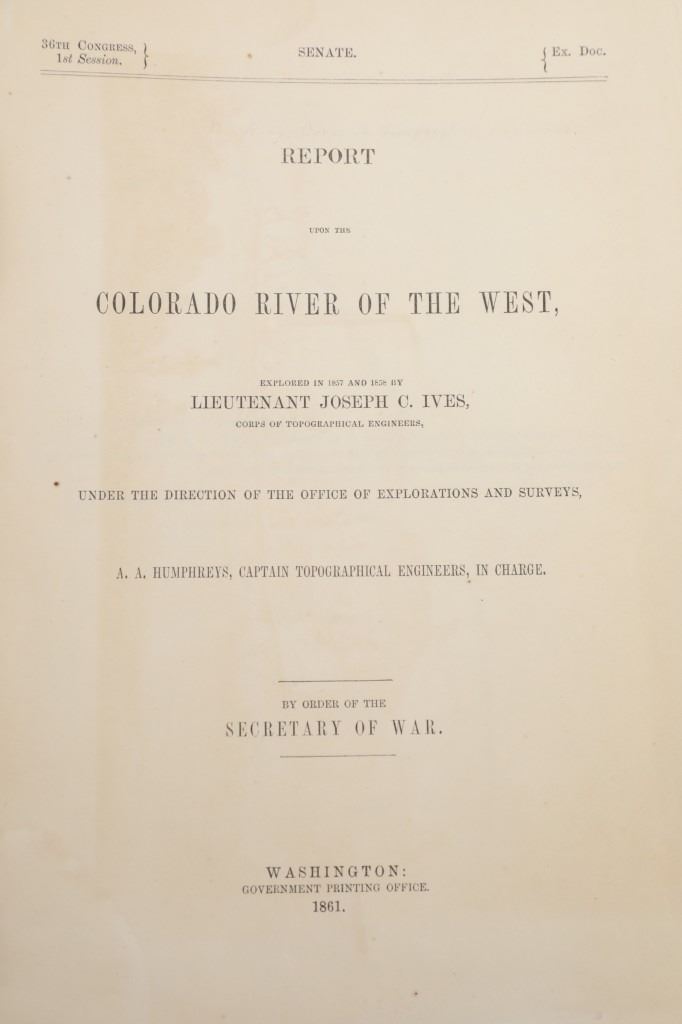 36TH CONGRESS, 1st Session. SENATE. Ex. Doc.

REPORT

UPON THE

COLORADO RIVER OF THE WEST,

EXPLORED IN 1857 AND 1858 BY
LIEUTENANT JOSEPH C. IVES,
CORPS OF TOPOGRAPHICAL ENGINEERS,

UNDER THE DIRECTION OF THE OFFICE OF EXPLORATIONS AND SURVEYS,

A. A. HUMPHREYS, CAPTAIN TOPOGRAPHICAL ENGINEERS, IN CHARGE.

BY ORDER OF THE
SECRETARY OF WAR.

WASHINGTON:
GOVERNMENT PRINTING OFFICE.
1861.